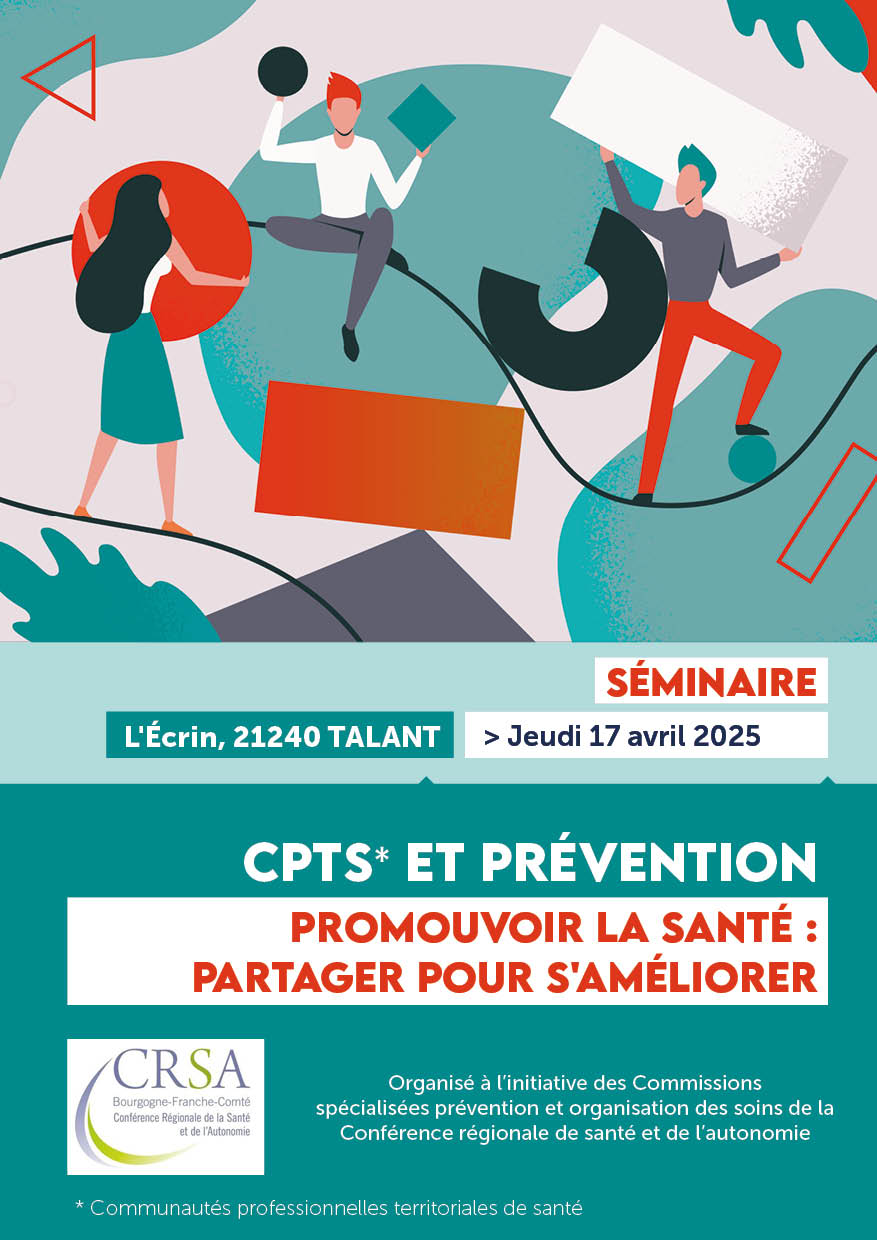 SÉMINAIRE

L'Écrin, 21240 TALANT

> Jeudi 17 avril 2025

CPTS* ET PRÉVENTION

PROMOUVOIR LA SANTÉ : PARTAGER POUR S'AMÉLIORER

CRSA
Bourgogne-Franche-Comté
Conférence Régionale de la Santé et de l'Autonomie

Organisé à l'initiative des Commissions spécialisées prévention et organisation des soins de la Conférence régionale de santé et de l'autonomie

* Communautés professionnelles territoriales de santé